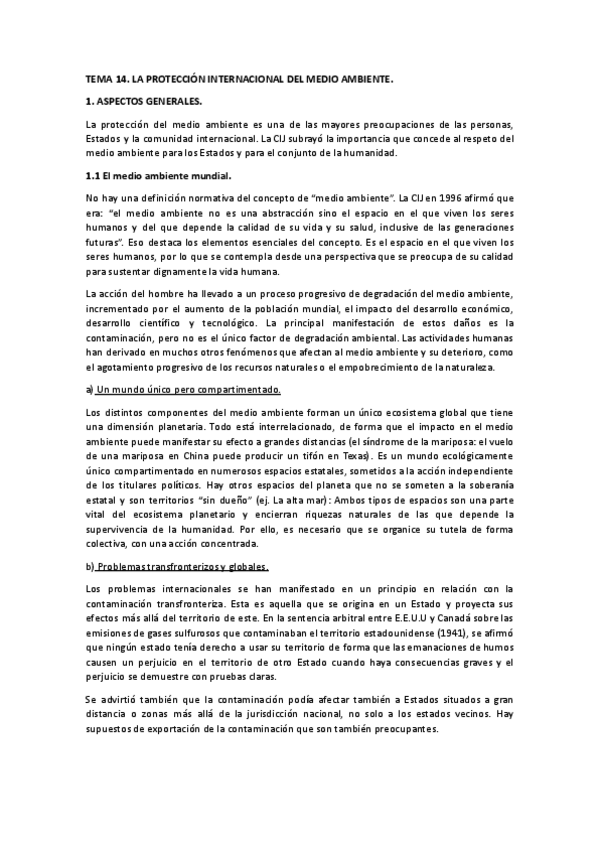 TEMA 14. LA PROTECCIÓN INTERNACIONAL DEL MEDIO AMBIENTE.

1. ASPECTOS GENERALES.

La protección del medio ambiente es una de las mayores preocupaciones de las personas, Estados y la comunidad internacional. La CIJ subrayó la importancia que concede al respeto del medio ambiente para los Estados y para el conjunto de la humanidad.

1.1 El medio ambiente mundial.

No hay una definición normativa del concepto de "medio ambiente". La CIJ en 1996 afirmó que era: "el medio ambiente no es una abstracción sino el espacio en el que viven los seres humanos y del que depende la calidad de su vida y su salud, inclusive de las generaciones futuras". Eso destaca los elementos esenciales del concepto. Es el espacio en el que viven los seres humanos, por lo que se contempla desde una perspectiva que se preocupa de su calidad para sustentar dignamente la vida humana.

La acción del hombre ha llevado a un proceso progresivo de degradación del medio ambiente, incrementado por el aumento de la población mundial, el impacto del desarrollo económico, desarrollo científico y tecnológico. La principal manifestación de estos daños es la contaminación, pero no es el único factor de degradación ambiental. Las actividades humanas han derivado en muchos otros fenómenos que afectan al medio ambiente y su deterioro, como el agotamiento progresivo de los recursos naturales o el empobrecimiento de la naturaleza.

a) Un mundo único pero compartimentado.

Los distintos componentes del medio ambiente forman un único ecosistema global que tiene una dimensión planetaria. Todo está interrelacionado, de forma que el impacto en el medio ambiente puede manifestar su efecto a grandes distancias (el síndrome de la mariposa: el vuelo de una mariposa en China puede producir un tifón en Texas). Es un mundo ecológicamente único compartimentado en numerosos espacios estatales, sometidos a la acción independiente de los titulares políticos. Hay otros espacios del planeta que no se someten a la soberanía estatal y son territorios "sin dueño" (ej. La alta mar): Ambos tipos de espacios son una parte vital del ecosistema planetario y encierran riquezas naturales de las que depende la supervivencia de la humanidad. Por ello, es necesario que se organice su tutela de forma colectiva, con una acción concentrada.

b) Problemas transfronterizos y globales.

Los problemas internacionales se han manifestado en un principio en relación con la contaminación transfronteriza. Esta es aquella que se origina en un Estado y proyecta sus efectos más allá del territorio de este. En la sentencia arbitral entre E.E.U.U y Canadá sobre las emisiones de gases sulfurosos que contaminaban el territorio estadounidense (1941), se afirmó que ningún estado tenía derecho a usar su territorio de forma que las emanaciones de humos causen un perjuicio en el territorio de otro Estado cuando haya consecuencias graves y el perjuicio se demuestre con pruebas claras.

Se advirtió también que la contaminación podía afectar también a Estados situados a gran distancia o zonas más allá de la jurisdicción nacional, no solo a los estados vecinos. Hay supuestos de exportación de la contaminación que son también preocupantes.